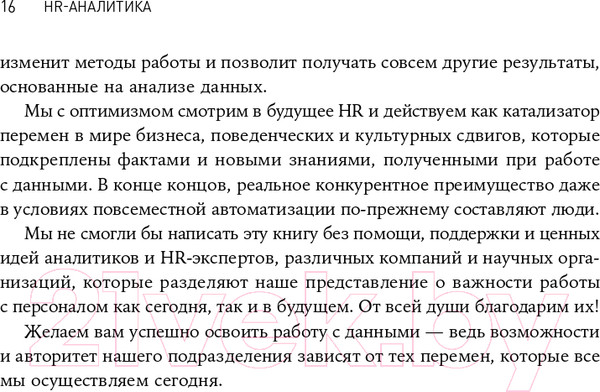 16 HR-АНАЛИТИКА

изменит методы работы и позволит получать совсем другие результаты, основанные на анализе данных.

Мы с оптимизмом смотрим в будущее HR и действуем как катализатор перемен в мире бизнеса, поведенческих и культурных сдвигов, которые подкреплены фактами и новыми знаниями, полученными при работе с данными. В конце концов, реальное конкурентное преимущество даже в условиях повсеместной автоматизации по-прежнему составляют люди.

Мы не смогли бы написать эту книгу без помощи, поддержки и ценных идей аналитиков и HR-экспертов, различных компаний и научных организаций, которые разделяют наше представление о важности работы с персоналом как сегодня, так и в будущем. От всей души благодарим их!

Желаем вам успешно освоить работу с данными — ведь возможности и авторитет нашего подразделения зависят от тех перемен, которые все мы осуществляем сегодня.

21vek.by